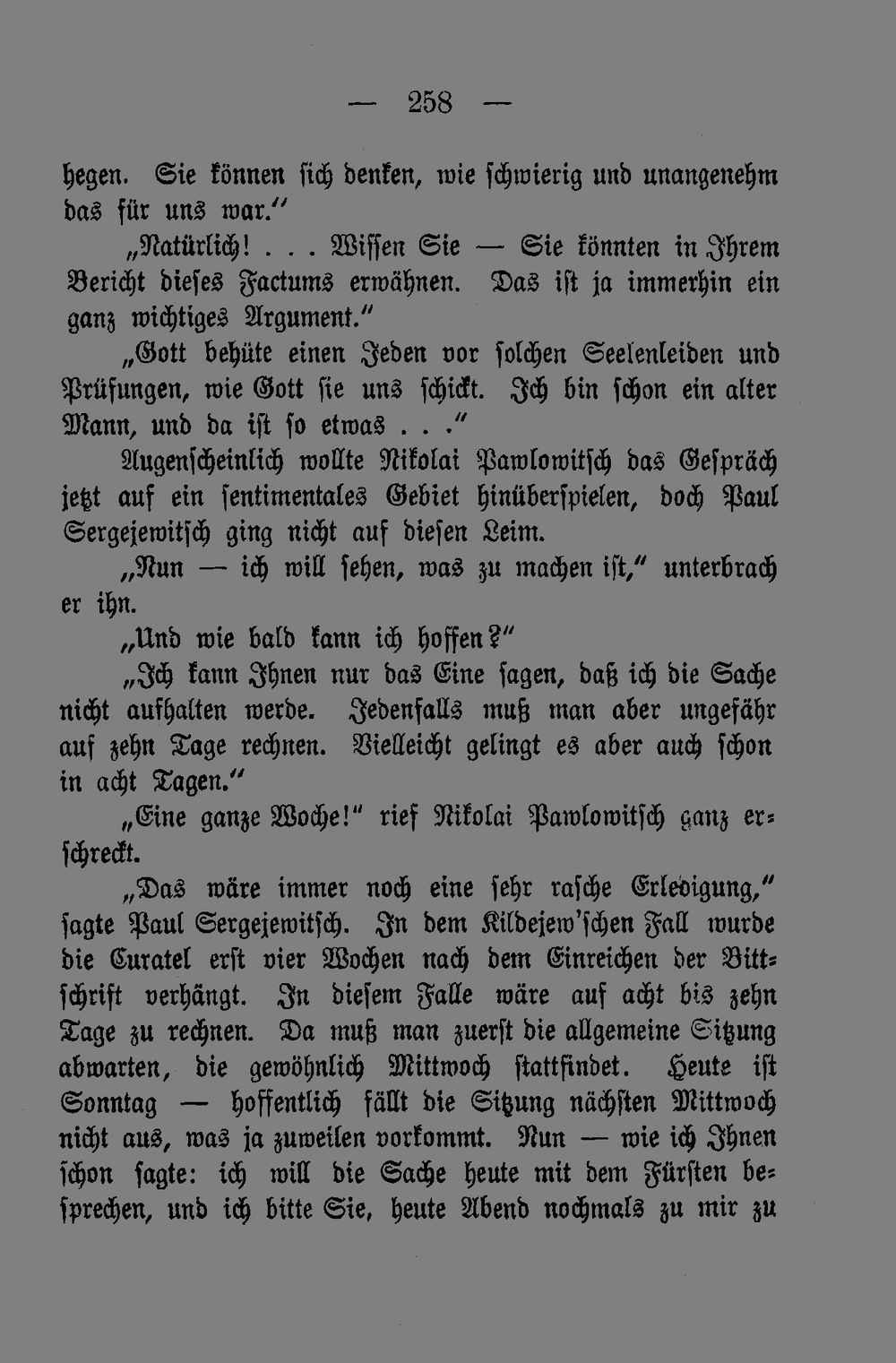 — 258 —

hegen. Sie können sich denken, wie schwierig und unangenehm das für uns war.“

„Natürlich! . . . Wissen Sie — Sie könnten in Ihrem Bericht dieses Factums erwähnen. Das ist ja immerhin ein ganz wichtiges Argument.“

„Gott behüte einen Jeden vor solchen Seelenleiden und Prüfungen, wie Gott sie uns schickt. Ich bin schon ein alter Mann, und da ist so etwas . . .“

Augenscheinlich wollte Nikolai Pawlowitsch das Gespräch jetzt auf ein sentimentales Gebiet hinüberspielen, doch Paul Sergejewitsch ging nicht auf diesen Leim.

„Nun — ich will sehen, was zu machen ist,“ unterbrach er ihn.

„Und wie bald kann ich hoffen?“

„Ich kann Ihnen nur das Eine sagen, daß ich die Sache nicht aufhalten werde. Jedenfalls muß man aber ungefähr auf zehn Tage rechnen. Vielleicht gelingt es aber auch schon in acht Tagen.“

„Eine ganze Woche!“ rief Nikolai Pawlowitsch ganz erschreckt.

„Das wäre immer noch eine sehr rasche Erledigung,“ sagte Paul Sergejewitsch. In dem Kildejew'schen Fall wurde die Curatel erst vier Wochen nach dem Einreichen der Bittschrift verhängt. In diesem Falle wäre auf acht bis zehn Tage zu rechnen. Da muß man zuerst die allgemeine Sitzung abwarten, die gewöhnlich Mittwoch stattfindet. Heute ist Sonntag — hoffentlich fällt die Sitzung nächsten Mittwoch nicht aus, was ja zuweilen vorkommt. Nun — wie ich Ihnen schon sagte: ich will die Sache heute mit dem Fürsten besprechen, und ich bitte Sie, heute Abend nochmals zu mir zu